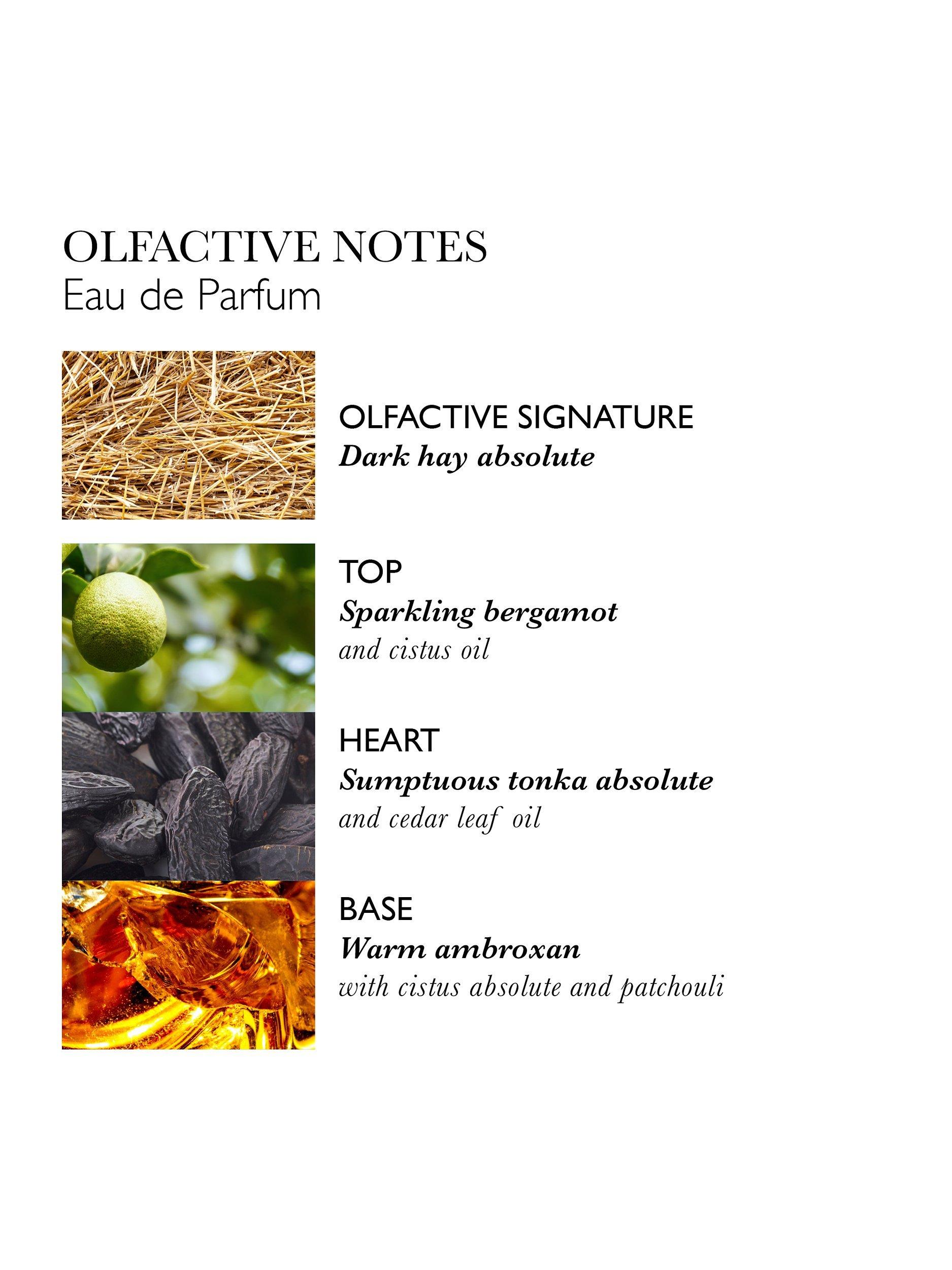 OLFACTIVE NOTES
Eau de Parfum

OLFACTIVE SIGNATURE
Dark hay absolute

TOP
Sparkling bergamot
and cistus oil

HEART
Sumptuous tonka absolute
and cedar leaf oil

BASE
Warm ambroxan
with cistus absolute and patchouli